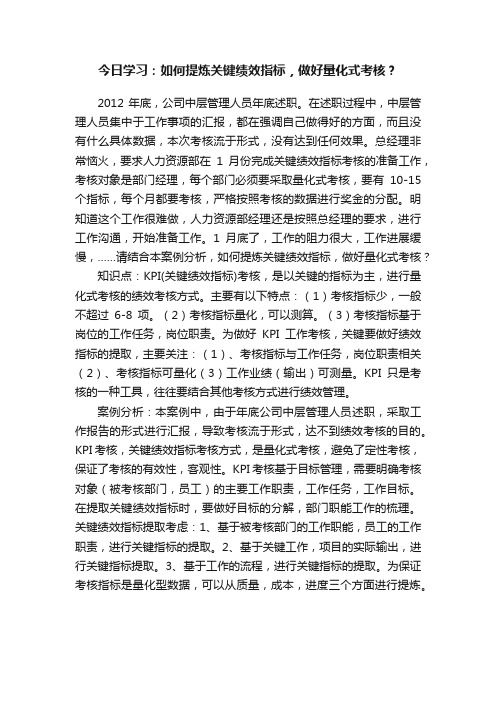 今日学习：如何提炼关键绩效指标，做好量化式考核？

2012 年底，公司中层管理人员年底述职。在述职过程中，中层管理人员集中于工作事项的汇报，都在强调自己做得好的方面，而且没有什么具体数据，本次考核流于形式，没有达到任何效果。总经理非常恼火，要求人力资源部在 1 月份完成关键绩效指标考核的准备工作，考核对象是部门经理，每个部门必须要采取量化式考核，要有 10-15 个指标，每个月都要考核，严格按照考核的数据进行奖金的分配。明知道这个工作很难做，人力资源部经理还是按照总经理的要求，进行工作沟通，开始准备工作。1 月底了，工作的阻力很大，工作进展缓慢，......请结合本案例分析，如何提炼关键绩效指标，做好量化式考核？

知识点：KPI(关键绩效指标)考核，是以关键的指标为主，进行量化式考核的绩效考核方式。主要有以下特点：（1）考核指标少，一般不超过 6-8 项。（2）考核指标量化，可以测算。（3）考核指标基于岗位的工作任务，岗位职责。为做好 KPI 工作考核，关键要做好绩效指标的提取，主要关注：（1）、考核指标与工作任务，岗位职责相关（2）、考核指标可量化（3）工作业绩（输出）可测量。KPI 只是考核的一种工具，往往要结合其他考核方式进行绩效管理。

案例分析：本案例中，由于年底公司中层管理人员述职，采取工作报告的形式进行汇报，导致考核流于形式，达不到绩效考核的目的。KPI 考核，关键绩效指标考核方式，是量化式考核，避免了定性考核，保证了考核的有效性，客观性。KPI 考核基于目标管理，需要明确考核对象（被考核部门，员工）的主要工作职责，工作任务，工作目标。在提取关键绩效指标时，要做好目标的分解，部门职能工作的梳理。关键绩效指标提取考虑：1、基于被考核部门的工作职能，员工的工作职责，进行关键指标的提取。2、基于关键工作，项目的实际输出，进行关键指标提取。3、基于工作的流程，进行关键指标的提取。为保证考核指标是量化型数据，可以从质量，成本，进度三个方面进行提炼。